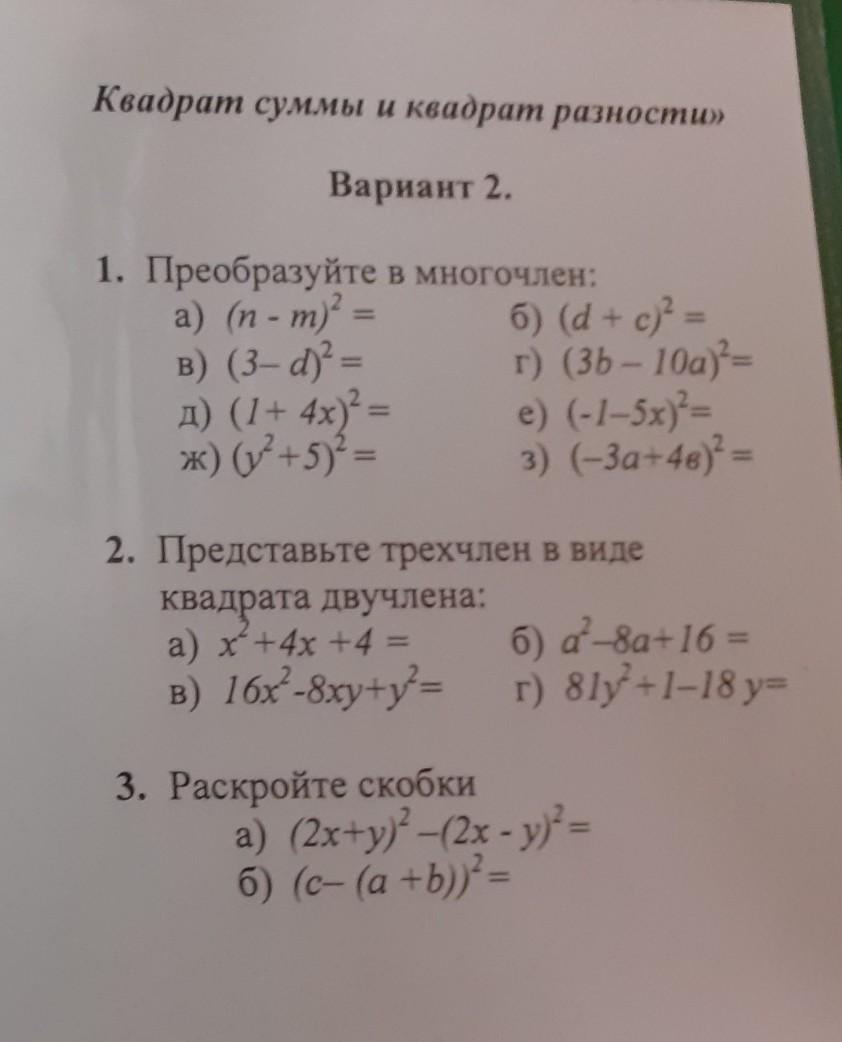 Квадрат суммы и квадрат разности»

Вариант 2.

1. Преобразуйте в многочлен:
а) $(n - m)^2 =$
б) $(d + c)^2 =$
в) $(3 - d)^2 =$
г) $(3b - 10a)^2 =$
д) $(1 + 4x)^2 =$
е) $(-1 - 5x)^2 =$
ж) $(y^2 + 5)^2 =$
з) $(-3a + 4в)^2 =$

2. Представьте трехчлен в виде квадрата двучлена:
а) $x^2 + 4x + 4 =$
б) $a^2 - 8a + 16 =$
в) $16x^2 - 8xy + y^2 =$
г) $81y^2 + 1 - 18y =$

3. Раскройте скобки
а) $(2x + y)^2 - (2x - y)^2 =$
б) $(c - (a + b))^2 =$